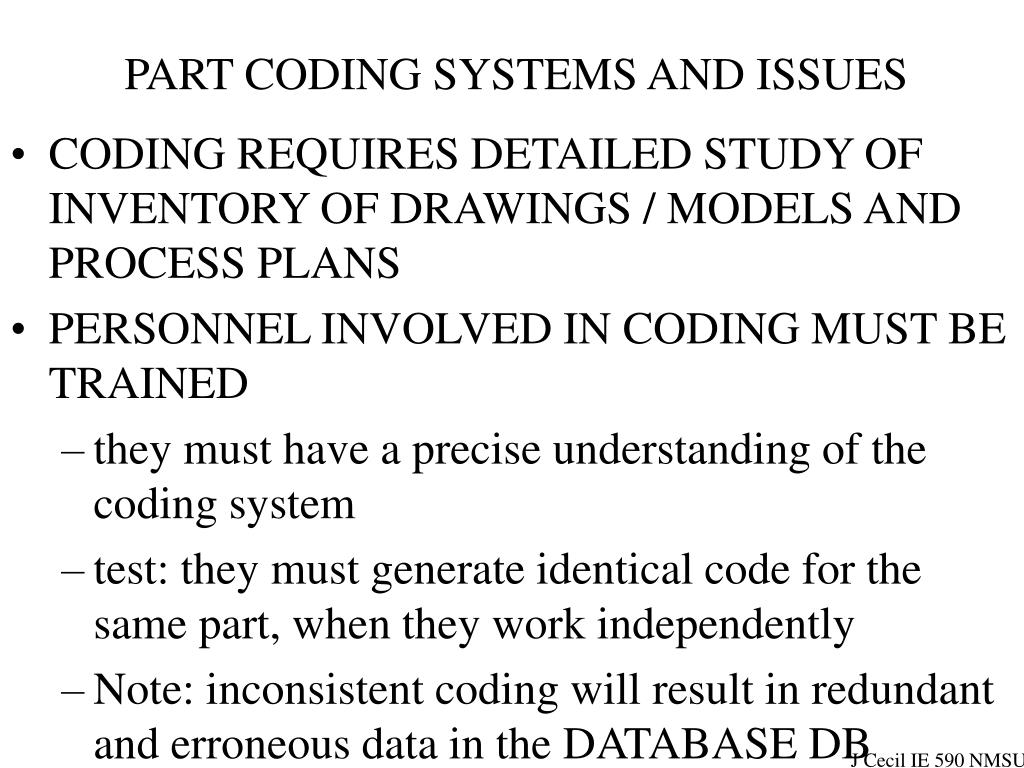 PART CODING SYSTEMS AND ISSUES

• CODING REQUIRES DETAILED STUDY OF INVENTORY OF DRAWINGS / MODELS AND PROCESS PLANS

• PERSONNEL INVOLVED IN CODING MUST BE TRAINED

– they must have a precise understanding of the coding system

– test: they must generate identical code for the same part, when they work independently

– Note: inconsistent coding will result in redundant and erroneous data in the DATABASE DB

J Cecil IE 590 NMSU